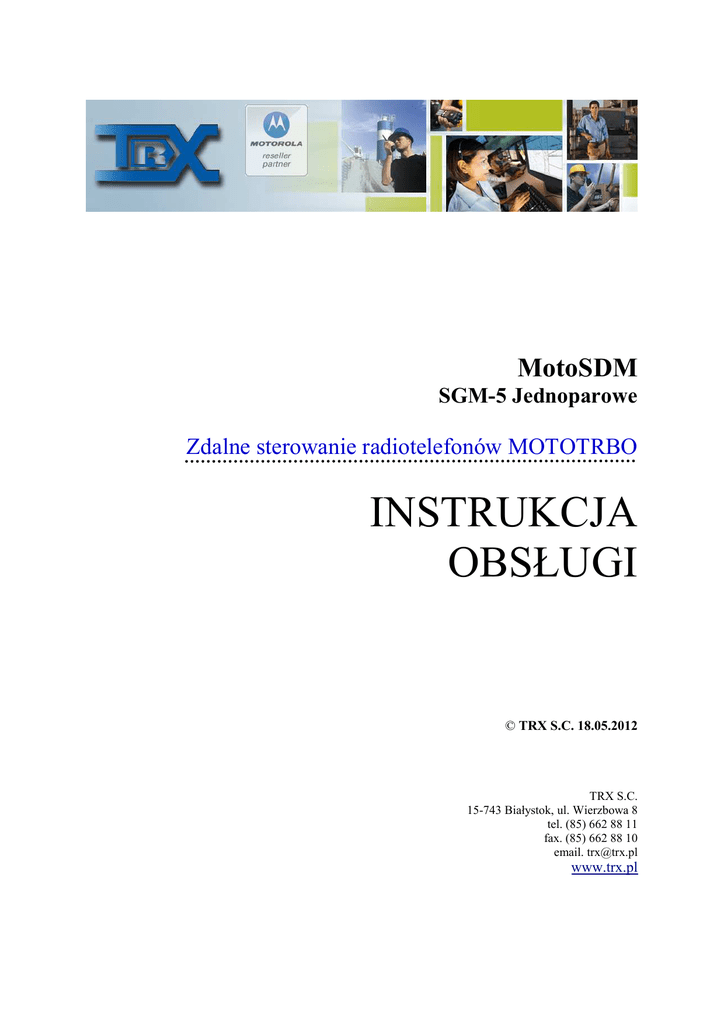 TRX

MOTOROLA
reseller
partner

MotoSDM
SGM-5 Jednoparowe

Zdalne sterowanie radiotelefonów MOTOTRBO

INSTRUKCJA OBSŁUGI

© TRX S.C. 18.05.2012

TRX S.C.
15-743 Białystok, ul. Wierzbowa 8
tel. (85) 662 88 11
fax. (85) 662 88 10
email. trx@trx.pl
www.trx.pl